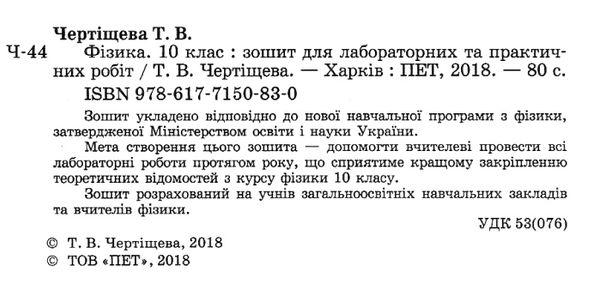 Чертіщева Т. В.

Ч-44 Фізика. 10 клас : зошит для лабораторних та практичних робіт / Т. В. Чертіщева. — Харків : ПЕТ, 2018. — 80 с.
ISBN 978-617-7150-83-0

Зошит укладено відповідно до нової навчальної програми з фізики, затвердженої Міністерством освіти і науки України.

Мета створення цього зошита — допомогти вчителеві провести всі лабораторні роботи протягом року, що сприятиме кращому закріпленню теоретичних відомостей з курсу фізики 10 класу.

Зошит розрахований на учнів загальноосвітніх навчальних закладів та вчителів фізики.

УДК 53(076)

© Т. В. Чертіщева, 2018
© ТОВ «ПЕТ», 2018